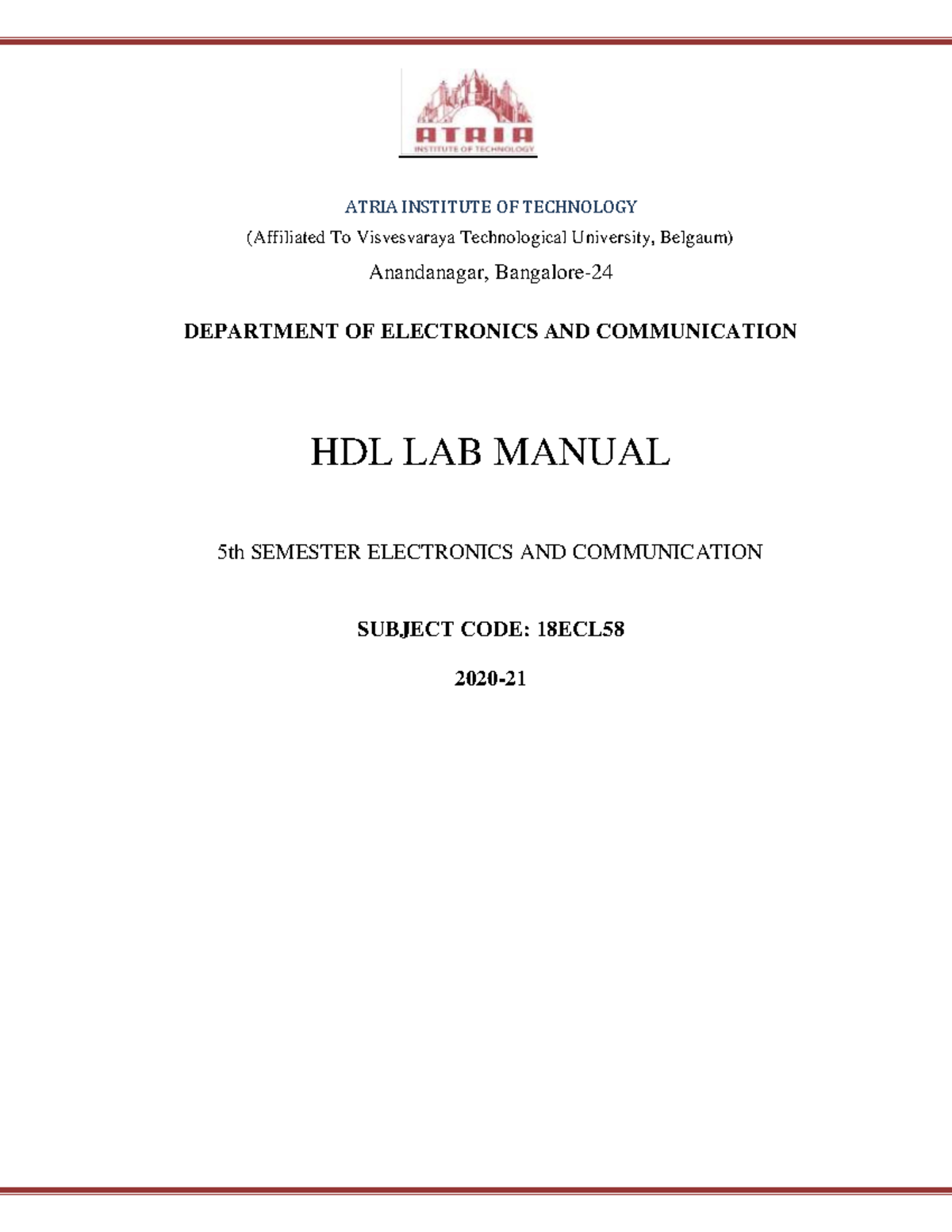 ATRIA
INSTITUTE OF TECHNOLOGY

ATRIA INSTITUTE OF TECHNOLOGY

(Affiliated To Visvesvaraya Technological University, Belgaum)

Anandanagar, Bangalore-24

DEPARTMENT OF ELECTRONICS AND COMMUNICATION

HDL LAB MANUAL

5th SEMESTER ELECTRONICS AND COMMUNICATION

SUBJECT CODE: 18ECL58

2020-21